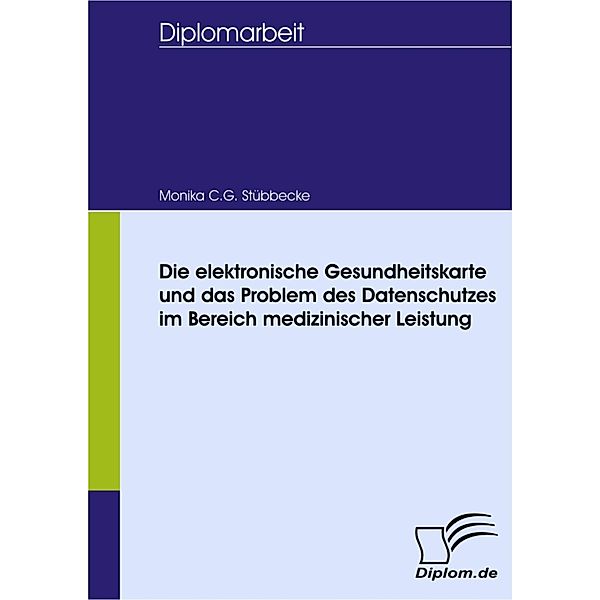 Diplomarbeit

Monika C.G. Stübbecke

Die elektronische Gesundheitskarte und das Problem des Datenschutzes im Bereich medizinischer Leistung

Diplom.de